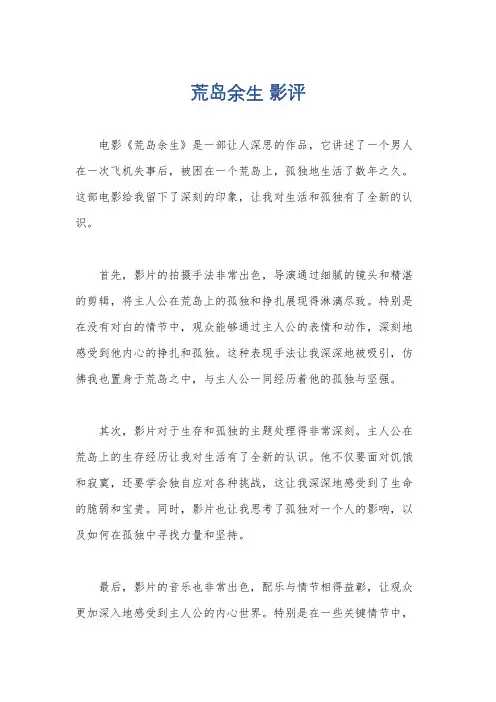 荒岛余生 影评

电影《荒岛余生》是一部让人深思的作品，它讲述了一个男人在一次飞机失事后，被困在一个荒岛上，孤独地生活了数年之久。这部电影给我留下了深刻的印象，让我对生活和孤独有了全新的认识。

首先，影片的拍摄手法非常出色，导演通过细腻的镜头和精湛的剪辑，将主人公在荒岛上的孤独和挣扎展现得淋漓尽致。特别是在没有对白的情节中，观众能够通过主人公的表情和动作，深刻地感受到他内心的挣扎和孤独。这种表现手法让我深深地被吸引，仿佛我也置身于荒岛之中，与主人公一同经历着他的孤独与坚强。

其次，影片对于生存和孤独的主题处理得非常深刻。主人公在荒岛上的生存经历让我对生活有了全新的认识。他不仅要面对饥饿和寂寞，还要学会独自应对各种挑战，这让我深深地感受到了生命的脆弱和宝贵。同时，影片也让我思考了孤独对一个人的影响，以及如何在孤独中寻找力量和坚持。

最后，影片的音乐也非常出色，配乐与情节相得益彰，让观众更加深入地感受到主人公的内心世界。特别是在一些关键情节中，